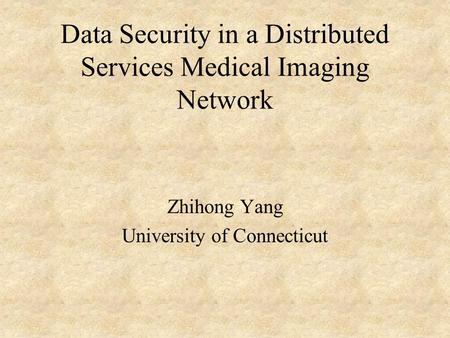 Data Security in a Distributed Services Medical Imaging Network

Zhihong Yang
University of Connecticut